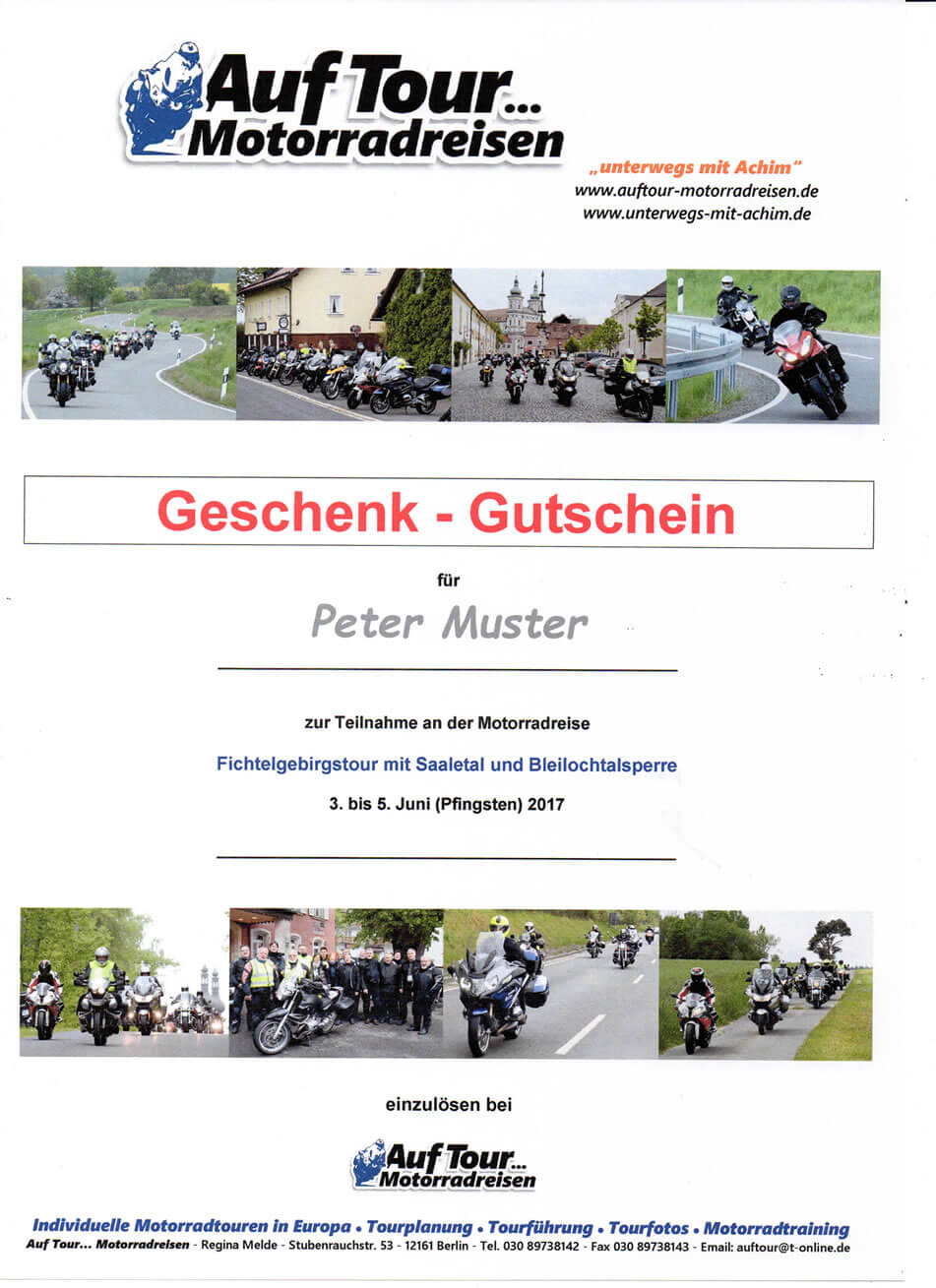 Auf Tour...
Motorradreisen

„unterwegs mit Achim"
www.auftour-motorradreisen.de
www.unterwegs-mit-achim.de

Geschenk - Gutschein

für

Peter Muster

zur Teilnahme an der Motorradreise

Fichtelgebirgstour mit Saaletal und Bleilochtalsperre

3. bis 5. Juni (Pfingsten) 2017

einzulösen bei

Auf Tour...
Motorradreisen

Individuelle Motorradtouren in Europa • Tourplanung • Tourführung • Tourfotos • Motorradtraining
Auf Tour... Motorradreisen - Regina Melde - Stubenrauchstr. 53 - 12161 Berlin - Tel. 030 89738142 - Fax 030 89738143 - Email: auftour@t-online.de